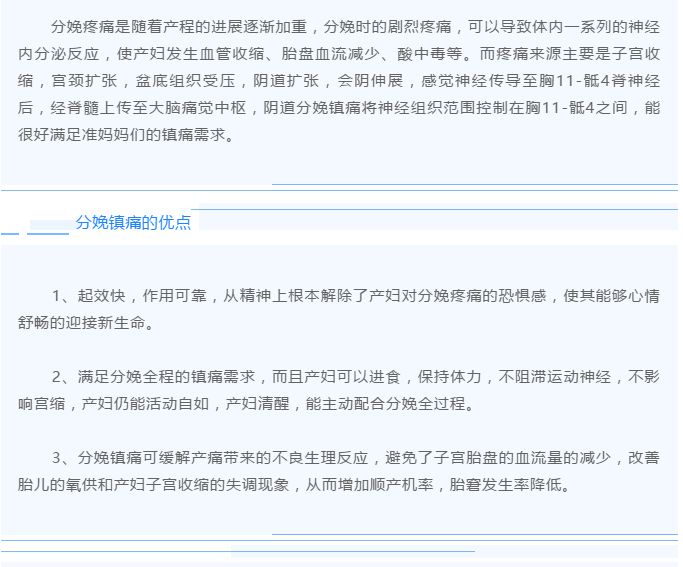 分娩疼痛是随着产程的进展逐渐加重，分娩时的剧烈疼痛，可以导致体内一系列的神经内分泌反应，使产妇发生血管收缩、胎盘血流减少、酸中毒等。而疼痛来源主要是子宫收缩，宫颈扩张，盆底组织受压，阴道扩张，会阴伸展，感觉神经传导至胸11-骶4脊神经后，经脊髓上传至大脑痛觉中枢，阴道分娩镇痛将神经组织范围控制在胸11-骶4之间，能很好满足准妈妈们的镇痛需求。

分娩镇痛的优点

1、起效快，作用可靠，从精神上根本解除了产妇对分娩疼痛的恐惧感，使其能够心情舒畅的迎接新生命。

2、满足分娩全程的镇痛需求，而且产妇可以进食，保持体力，不阻滞运动神经，不影响宫缩，产妇仍能活动自如，产妇清醒，能主动配合分娩全过程。

3、分娩镇痛可缓解产痛带来的不良生理反应，避免了子宫胎盘的血流量的减少，改善胎儿的氧供和产妇子宫收缩的失调现象，从而增加顺产机率，胎窘发生率降低。